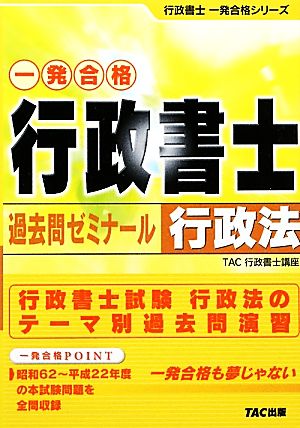 行政書士 一発合格シリーズ

一発合格

行政書士

過去問ゼミナール 行政法

TAC 行政書士講座

行政書士試験 行政法の
テーマ別過去問演習

一発合格POINT

昭和62～平成22年度の本試験問題を全問収録

一発合格も夢じゃない

TAC出版